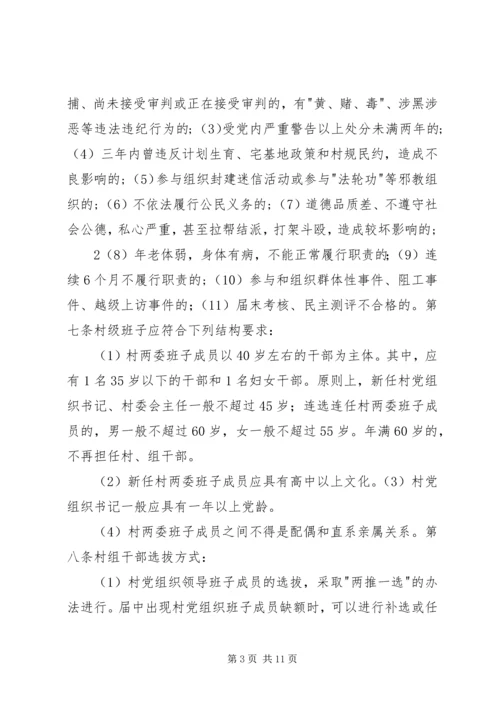 捕、尚未接受审判或正在接受审判的，有"黄、赌、毒"、涉黑涉恶等违法违纪行为的；(3)受党内严重警告以上处分未满两年的；（4）三年内曾违反计划生育、宅基地政策和村规民约，造成不良影响的；(5)参与组织封建迷信活动或参与"法轮功"等邪教组织的；(6）不依法履行公民义务的；(7）道德品质差、不遵守社会公德，私心严重，甚至拉帮结派，打架斗殴，造成较坏影响的；

2（8）年老体弱，身体有病，不能正常履行职责的；(9）连续6个月不履行职责的；(10）参与和组织群体性事件、阻工事件、越级上访事件的；(11）届末考核、民主测评不合格的。第七条村级班子应符合下列结构要求：

（1）村两委班子成员以40岁左右的干部为主体。其中，应有1名35岁以下的干部和1名妇女干部。原则上，新任村党组织书记、村委会主任一般不超过45岁；连选连任村两委班子成员的，男一般不超过60岁，女一般不超过55岁。年满60岁的，不再担任村、组干部。

（2）新任村两委班子成员应具有高中以上文化。（3）村党组织书记一般应具有一年以上党龄。

（4）村两委班子成员之间不得是配偶和直系亲属关系。第八条村组干部选拔方式：

（1）村党组织领导班子成员的选拔，采取"两推一选"的办法进行。届中出现村党组织班子成员缺额时，可以进行补选或任

第3页 共11页